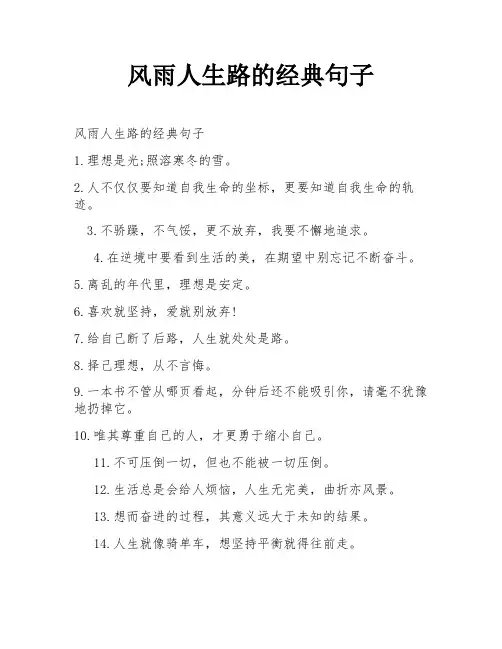 风雨人生路的经典句子

风雨人生路的经典句子

1.理想是光;照溶寒冬的雪。

2.人不仅仅要知道自我生命的坐标，更要知道自我生命的轨迹。

3.不骄躁，不气馁，更不放弃，我要不懈地追求。

4.在逆境中要看到生活的美，在期望中别忘记不断奋斗。

5.离乱的年代里，理想是安定。

6.喜欢就坚持，爱就别放弃!

7.给自己断了后路，人生就处处是路。

8.择己理想，从不言悔。

9.一本书不管从哪页看起，分钟后还不能吸引你，请毫不犹豫地扔掉它。

10.唯其尊重自己的人，才更勇于缩小自己。

11.不可压倒一切，但也不能被一切压倒。

12.生活总是会给人烦恼，人生无完美，曲折亦风景。

13.想而奋进的过程，其意义远大于未知的结果。

14.人生就像骑单车，想坚持平衡就得往前走。